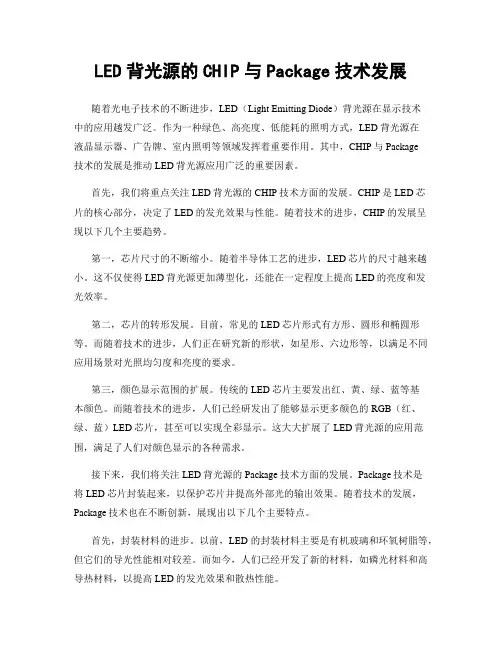 LED 背光源的 CHIP 与 Package 技术发展

随着光电子技术的不断进步，LED（Light Emitting Diode）背光源在显示技术中的应用越发广泛。作为一种绿色、高亮度、低能耗的照明方式，LED 背光源在液晶显示器、广告牌、室内照明等领域发挥着重要作用。其中，CHIP 与 Package 技术的发展是推动 LED 背光源应用广泛的重要因素。

首先，我们将重点关注 LED 背光源的 CHIP 技术方面的发展。CHIP 是 LED 芯片的核心部分，决定了 LED 的发光效果与性能。随着技术的进步，CHIP 的发展呈现以下几个主要趋势。

第一，芯片尺寸的不断缩小。随着半导体工艺的进步，LED 芯片的尺寸越来越小。这不仅使得 LED 背光源更加薄型化，还能在一定程度上提高 LED 的亮度和发光效率。

第二，芯片的转形发展。目前，常见的 LED 芯片形式有方形、圆形和椭圆形等。而随着技术的进步，人们正在研究新的形状，如星形、六边形等，以满足不同应用场景对光照均匀度和亮度的要求。

第三，颜色显示范围的扩展。传统的 LED 芯片主要发出红、黄、绿、蓝等基本颜色。而随着技术的进步，人们已经研发出了能够显示更多颜色的 RGB（红、绿、蓝）LED 芯片，甚至可以实现全彩显示。这大大扩展了 LED 背光源的应用范围，满足了人们对颜色显示的各种需求。

接下来，我们将关注 LED 背光源的 Package 技术方面的发展。Package 技术是将 LED 芯片封装起来，以保护芯片并提高外部光的输出效果。随着技术的发展，Package 技术也在不断创新，展现出以下几个主要特点。

首先，封装材料的进步。以前，LED 的封装材料主要是有机玻璃和环氧树脂等，但它们的导光性能相对较差。而如今，人们已经开发了新的材料，如磷光材料和高导热材料，以提高 LED 的发光效果和散热性能。